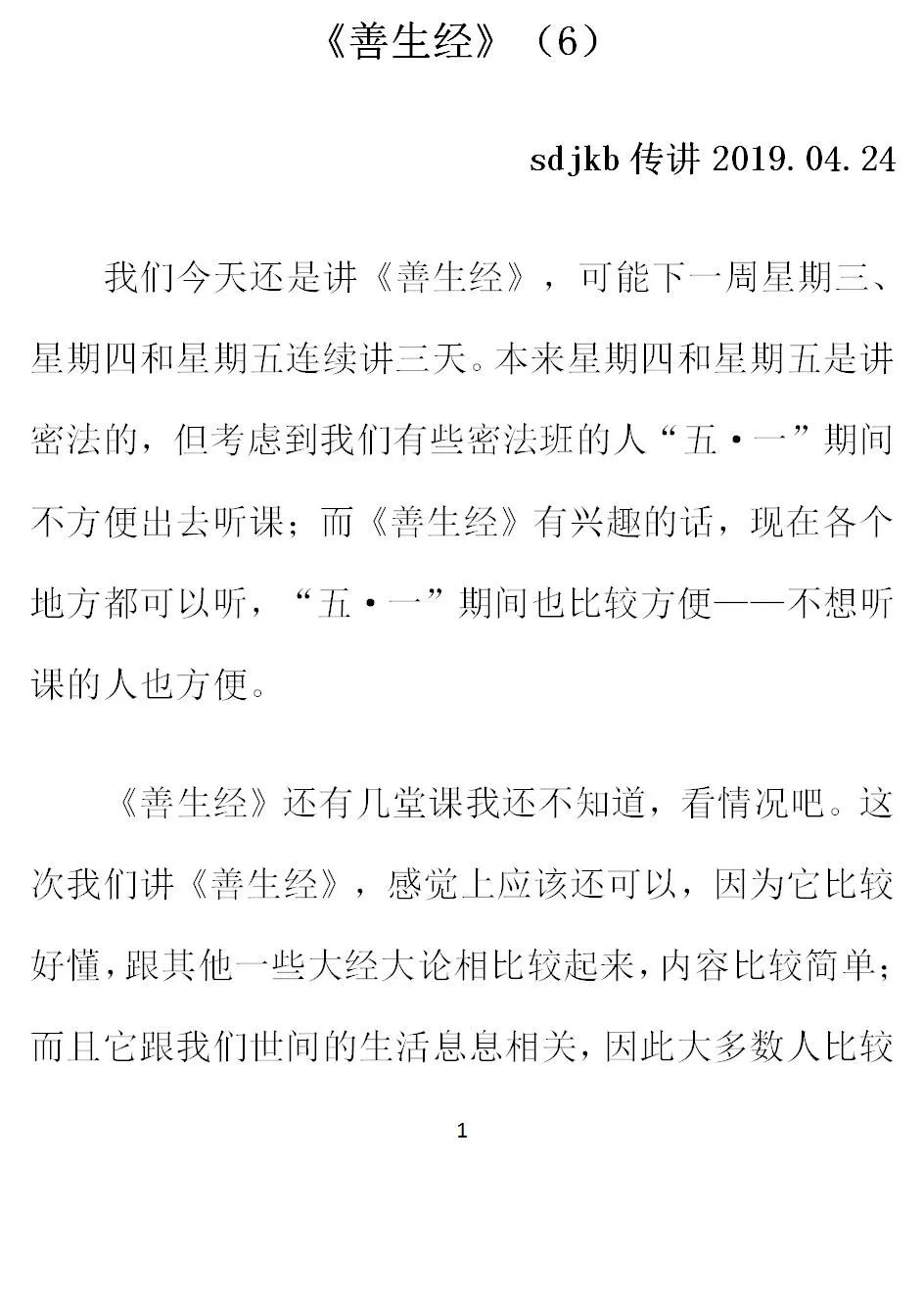 《善生经》（6）

sdjkb 传讲 2019.04.24

我们今天还是讲《善生经》，可能下一周星期三、星期四和星期五连续讲三天。本来星期四和星期五是讲密法的，但考虑到我们有些密法班的人“五·一”期间不方便出去听课；而《善生经》有兴趣的话，现在各个地方都可以听，“五·一”期间也比较方便——不想听课的人也方便。

《善生经》还有几堂课我还不知道，看情况吧。这次我们讲《善生经》，感觉上应该还可以，因为它比较好懂，跟其他一些大经大论相比较起来，内容比较简单；而且它跟我们世间的生活息息相关，因此大多数人比较

1